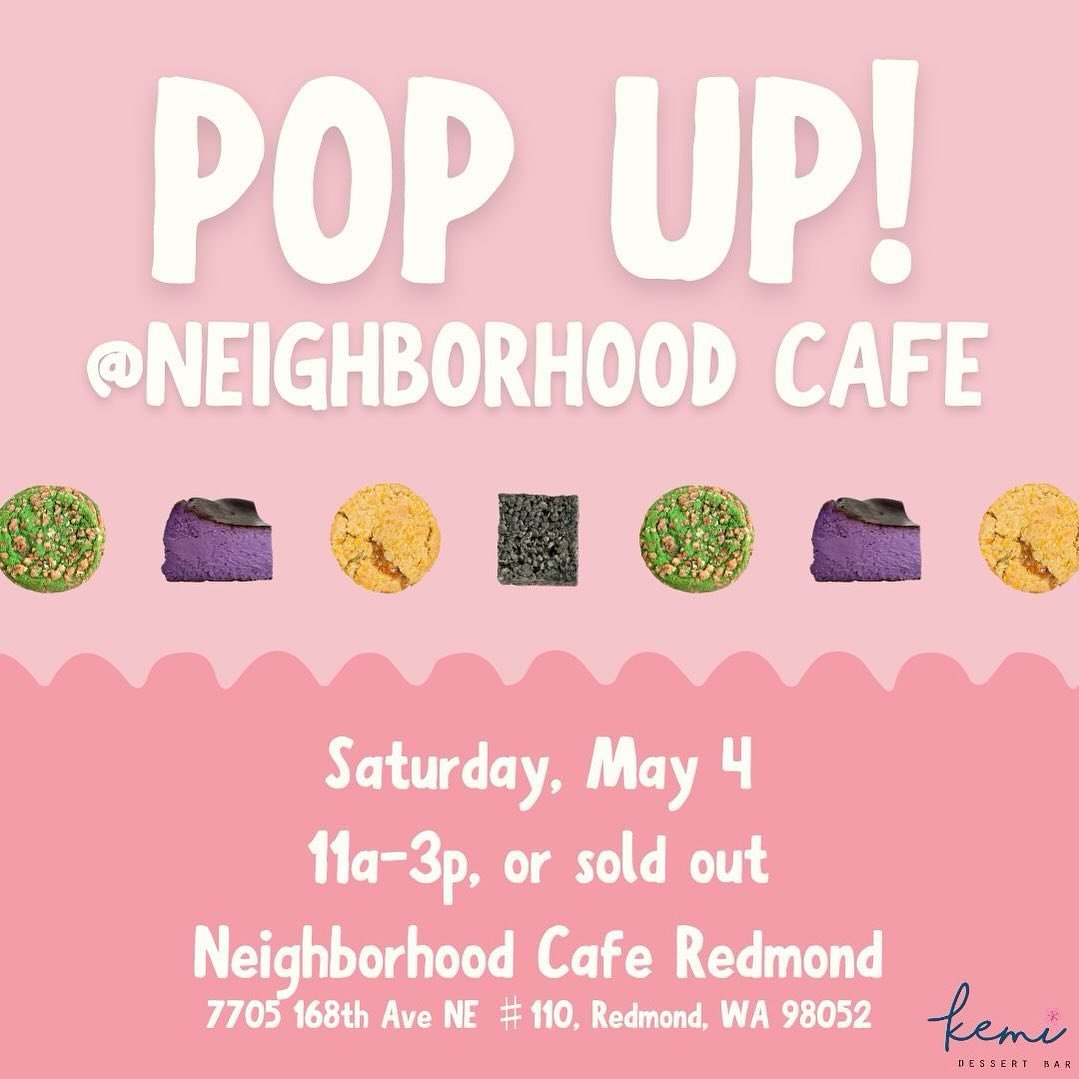 POP UP!
@NEIGHBORHOOD CAFE

Saturday, May 4
11a-3p, or sold out
Neighborhood Cafe Redmond
7705 168th Ave NE #110, Redmond, WA 98052

kemi
DESSERT BAR